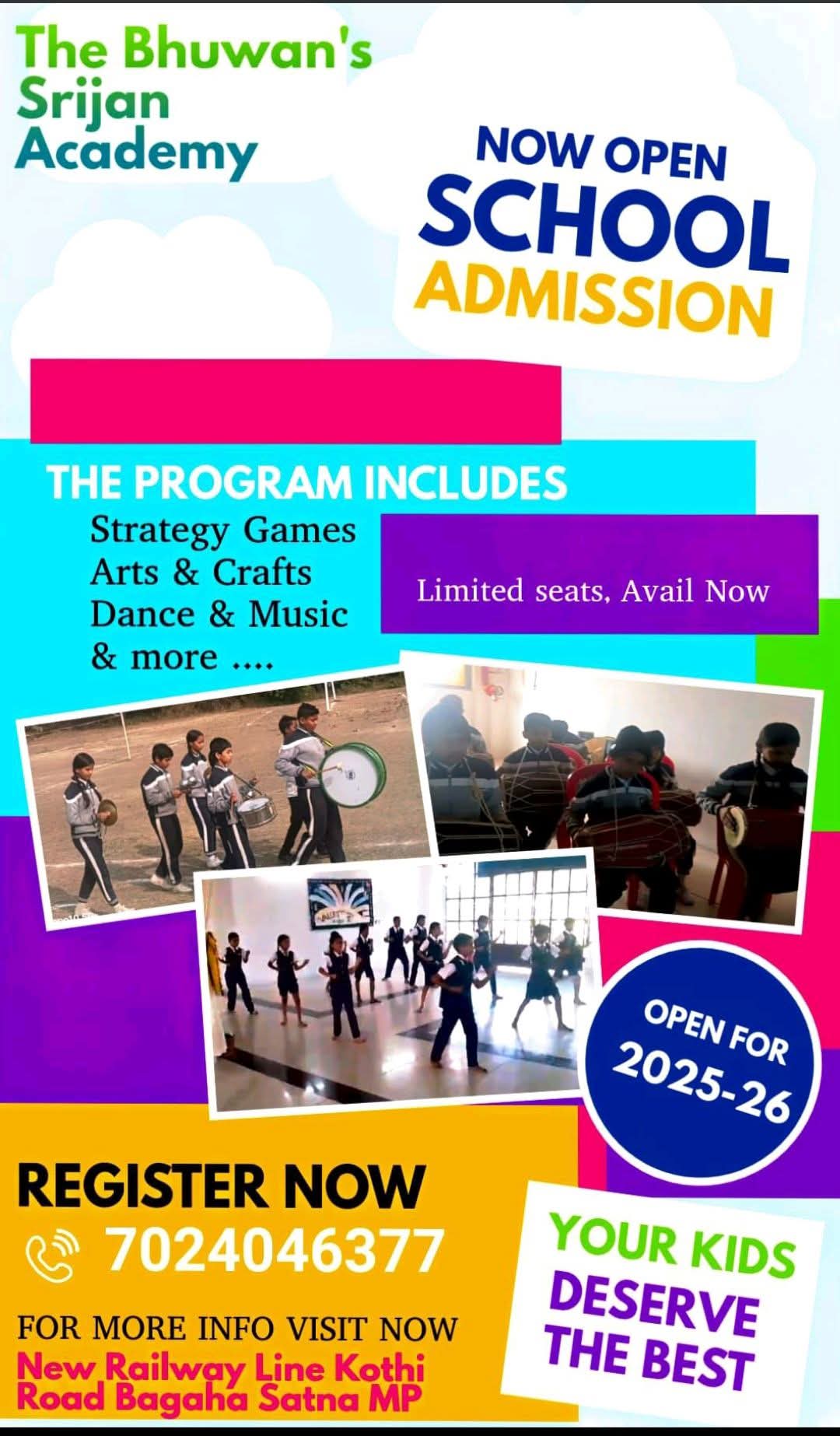 The Bhuwan's
Srijan
Academy

NOW OPEN
SCHOOL
ADMISSION

THE PROGRAM INCLUDES
Strategy Games
Arts & Crafts
Dance & Music
& more ....

Limited seats, Avail Now

OPEN FOR
2025-26

REGISTER NOW
7024046377

FOR MORE INFO VISIT NOW
New Railway Line Kothi
Road Bagaha Satna MP

YOUR KIDS
DESERVE
THE BEST